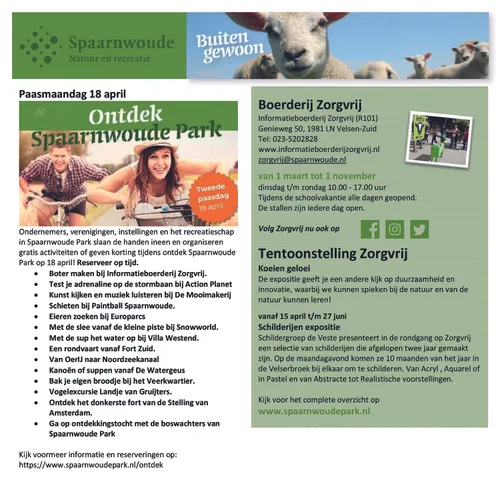 Spaarnwoude
Natuur en recreatie

Buiten gewoon

Paasmaandag 18 april

Ontdek Spaarnwoude Park

Tweede paasdag 18 april

Ondernemers, verenigingen, instellingen en het recreatieschap in Spaarnwoude Park slaan de handen ineen en organiseren gratis activiteiten of geven korting tijdens ontdek Spaarnwoude Park op 18 april! Reserveer op tijd.

- Boter maken bij Informatieboerderij Zorgvrij.
- Test je adrenaline op de stormbaan bij Action Planet
- Kunst kijken en muziek luisteren bij De Mooimakerij
- Schieten bij Paintball Spaarnwoude.
- Eieren zoeken bij Europarcs
- Met de slee vanaf de kleine piste bij Snowworld.
- Met de sup het water op bij Villa Westend.
- Een rondvaart vanaf Fort Zuid.
- Van OerIJ naar Noordzeekanaal
- Kanoën of suppen vanaf De Watergeus
- Bak je eigen broodje bij het Veerkwartier.
- Vogelexcursie Landje van Gruijters.
- Ontdek het donkerste fort van de Stelling van Amsterdam.
- Ga op ontdekkingstocht met de boswachters van Spaarnwoude Park

Kijk voormeer informatie en reserveringen op:
https://www.spaarnwoudepark.nl/ontdek

Boerderij Zorgvrij
Informatieboerderij Zorgvrij (R101)
Genieweg 50, 1981 LN Velsen-Zuid
Tel: 023-5202828
www.informatieboerderijzorgvrij.nl
zorgvrij@spaarnwoude.nl

van 1 maart tot 1 november
dinsdag t/m zondag 10.00 - 17.00 uur
Tijdens de schoolvakantie alle dagen geopend.
De stallen zijn iedere dag open.

Volg Zorgvrij nu ook op

Tentoonstelling Zorgvrij
Koeien geloei
De expositie geeft je een andere kijk op duurzaamheid en innovatie, waarbij we kunnen spieken bij de natuur en van de natuur kunnen leren!

vanaf 15 april t/m 27 juni
Schilderijen expositie
Schildergroep de Veste presenteert in de rondgang op Zorgvrij een selectie van schilderijen die afgelopen twee jaar gemaakt zijn. Op de maandagavond komen ze 10 maanden van het jaar in de Velserbroek bij elkaar om te schilderen. Van Acryl , Aquarel of in Pastel en van Abstracte tot Realistische voorstellingen.

Kijk voor het complete overzicht op
www.spaarnwoudepark.nl